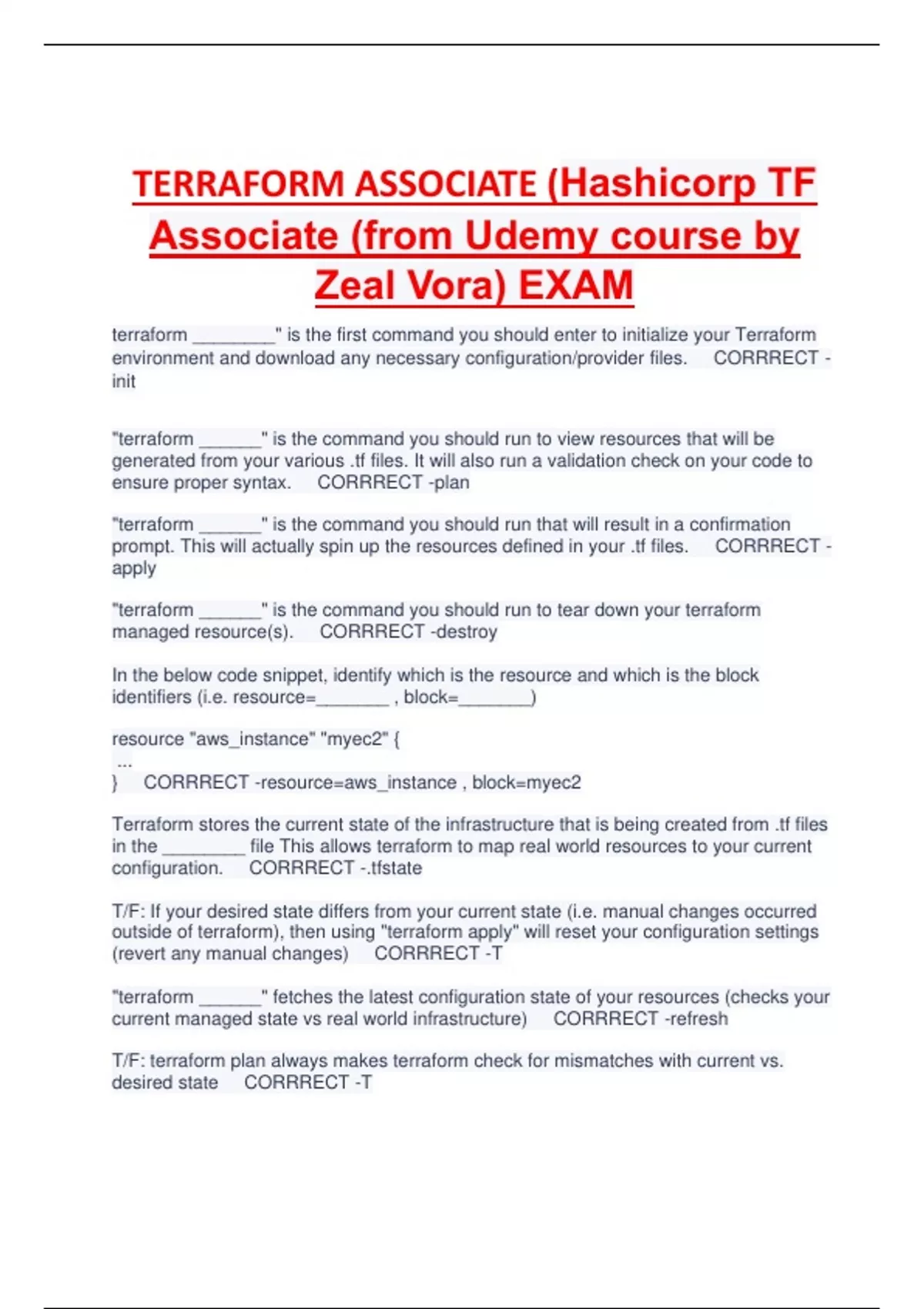 TERRAFORM ASSOCIATE (Hashicorp TF Associate (from Udemy course by Zeal Vora) EXAM

terraform ________" is the first command you should enter to initialize your Terraform environment and download any necessary configuration/provider files. CORRRECT -init

"terraform ______" is the command you should run to view resources that will be generated from your various .tf files. It will also run a validation check on your code to ensure proper syntax. CORRRECT -plan

"terraform ______" is the command you should run that will result in a confirmation prompt. This will actually spin up the resources defined in your .tf files. CORRRECT -apply

"terraform ______" is the command you should run to tear down your terraform managed resource(s). CORRRECT -destroy

In the below code snippet, identify which is the resource and which is the block identifiers (i.e. resource=_______ , block=_______)

resource "aws_instance" "myec2" {
...
} CORRRECT -resource=aws_instance , block=myec2

Terraform stores the current state of the infrastructure that is being created from .tf files in the ________ file This allows terraform to map real world resources to your current configuration. CORRRECT -.tfstate

T/F: If your desired state differs from your current state (i.e. manual changes occurred outside of terraform), then using "terraform apply" will reset your configuration settings (revert any manual changes) CORRRECT -T

"terraform ______" fetches the latest configuration state of your resources (checks your current managed state vs real world infrastructure) CORRRECT -refresh

T/F: terraform plan always makes terraform check for mismatches with current vs. desired state CORRRECT -T